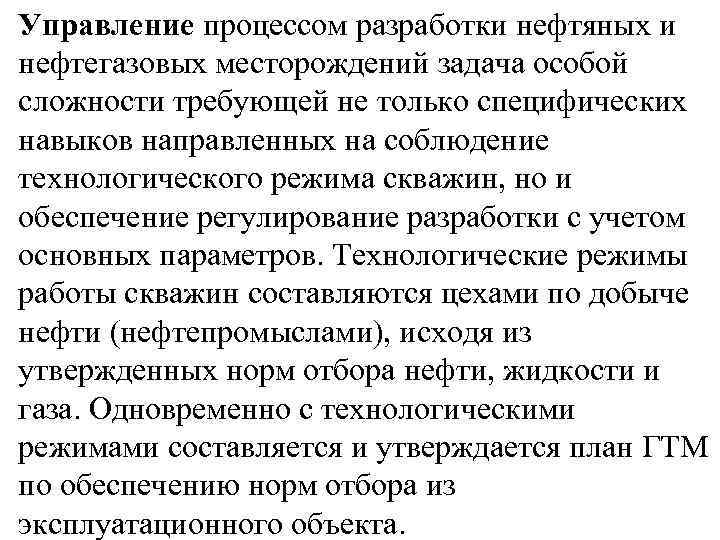 Управление процессом разработки нефтяных и нефтегазовых месторождений задача особой сложности требующей не только специфических навыков направленных на соблюдение технологического режима скважин, но и обеспечение регулирование разработки с учетом основных параметров. Технологические режимы работы скважин составляются цехами по добыче нефти (нефтепромыслами), исходя из утвержденных норм отбора нефти, жидкости и газа. Одновременно с технологическими режимами составляется и утверждается план ГТМ по обеспечению норм отбора из эксплуатационного объекта.